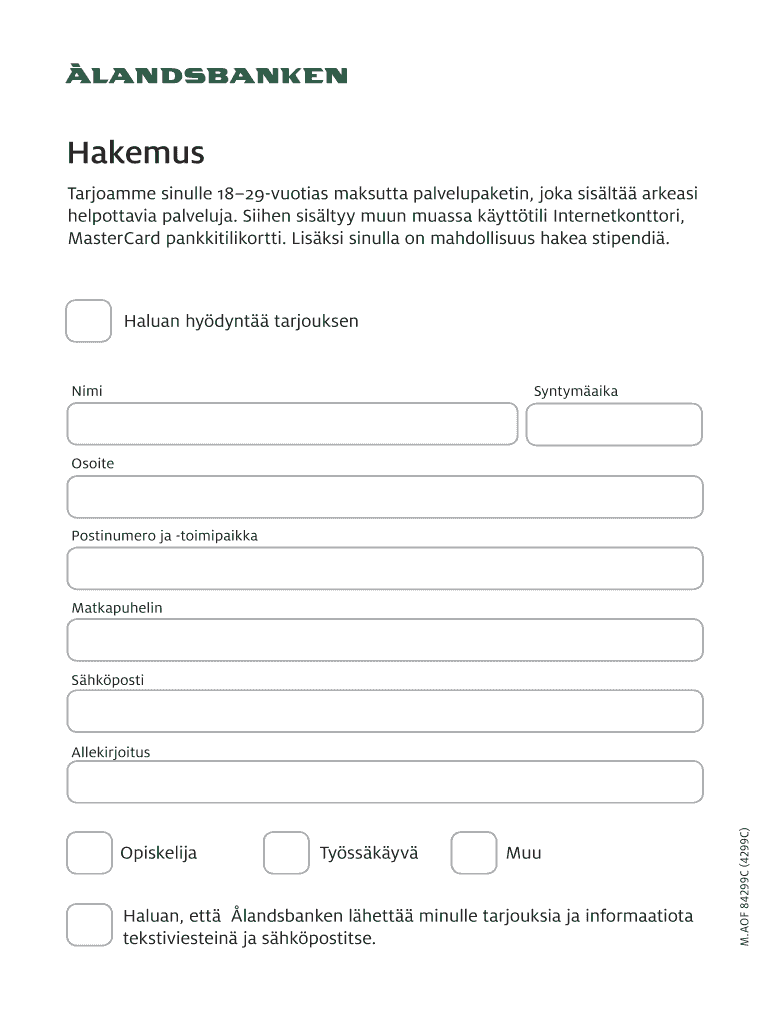 ÅLANDSBANKEN

Hakemus

Tarjoamme sinulle 18–29-vuotias maksutta palvelupaketin, joka sisältää arkeasi helpottavia palveluja. Siihen sisältyy muun muassa käyttötili Internetkonttori, MasterCard pankkitilikortti. Lisäksi sinulla on mahdollisuus hakea stipendiä.

Haluan hyödyntää tarjouksen

Nimi

Syntymäaika

Osoite

Postinumero ja -toimipaikka

Matkapuhelin

Sähköposti

Allekirjoitus

Opiskelija

Työssäkäyvä

Muu

Haluan, että Ålandsbanken lähettää minulle tarjouksia ja informaatiota tekstiviesteinä ja sähköpostitse.

M.AOF 84299C (4299C)